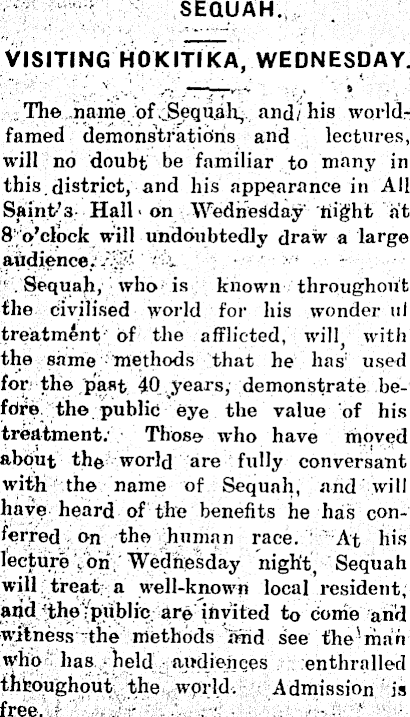 SEQUAH.

VISITING HOKITIKA, WEDNESDAY.

The name of Sequah, and his world-famed demonstrations and lectures, will no doubt be familiar to many in this district, and his appearance in All Saint's Hall on Wednesday night at 8 o'clock will undoubtedly draw a large audience.

Sequah, who is known throughout the civilised world for his wonder ul treatment of the afflicted, will, with the same methods that he has used for the past 40 years, demonstrate before the public eye the value of his treatment. Those who have moved about the world are fully conversant with the name of Sequah, and will have heard of the benefits he has conferred on the human race. At his lecture on Wednesday night, Sequah will treat a well-known local resident, and the public are invited to come and witness the methods and see the man who has held audiences enthralled throughout the world. Admission is free.